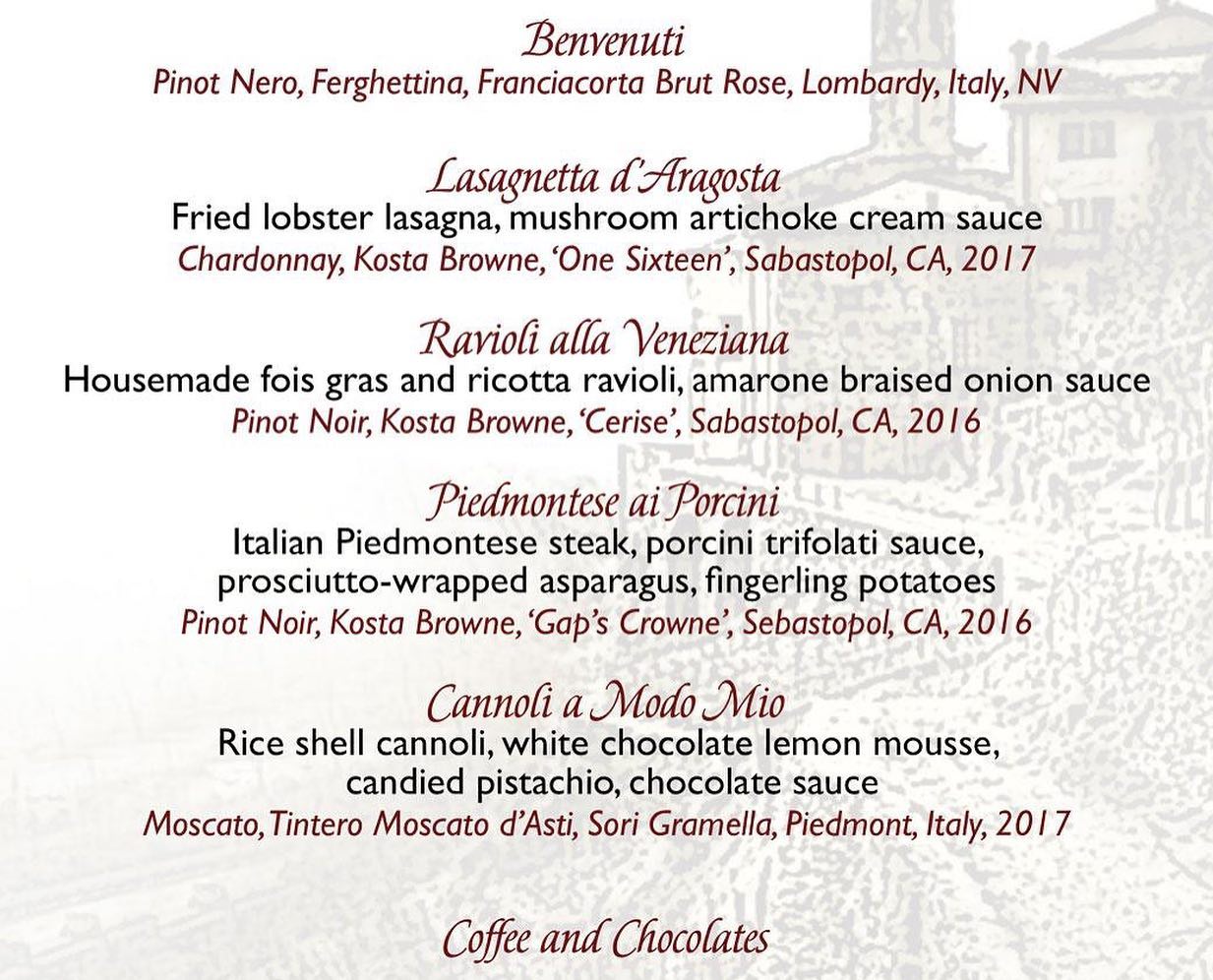 Benvenuti
Pinot Nero, Ferghettina, Franciacorta Brut Rose, Lombardy, Italy, NV

Lasagnetta d'Aragosta
Fried lobster lasagna, mushroom artichoke cream sauce
Chardonnay, Kosta Browne, 'One Sixteen', Sabastopol, CA, 2017

Ravioli alla Veneziana
Housemade fois gras and ricotta ravioli, amarone braised onion sauce
Pinot Noir, Kosta Browne, 'Cerise', Sabastopol, CA, 2016

Piedmontese ai Porcini
Italian Piedmontese steak, porcini trifolati sauce, prosciutto-wrapped asparagus, fingerling potatoes
Pinot Noir, Kosta Browne, 'Gap's Crowne', Sebastopol, CA, 2016

Cannoli a Modo Mio
Rice shell cannoli, white chocolate lemon mousse, candied pistachio, chocolate sauce
Moscato, Tintero Moscato d'Asti, Sori Gramella, Piedmont, Italy, 2017

Coffee and Chocolates